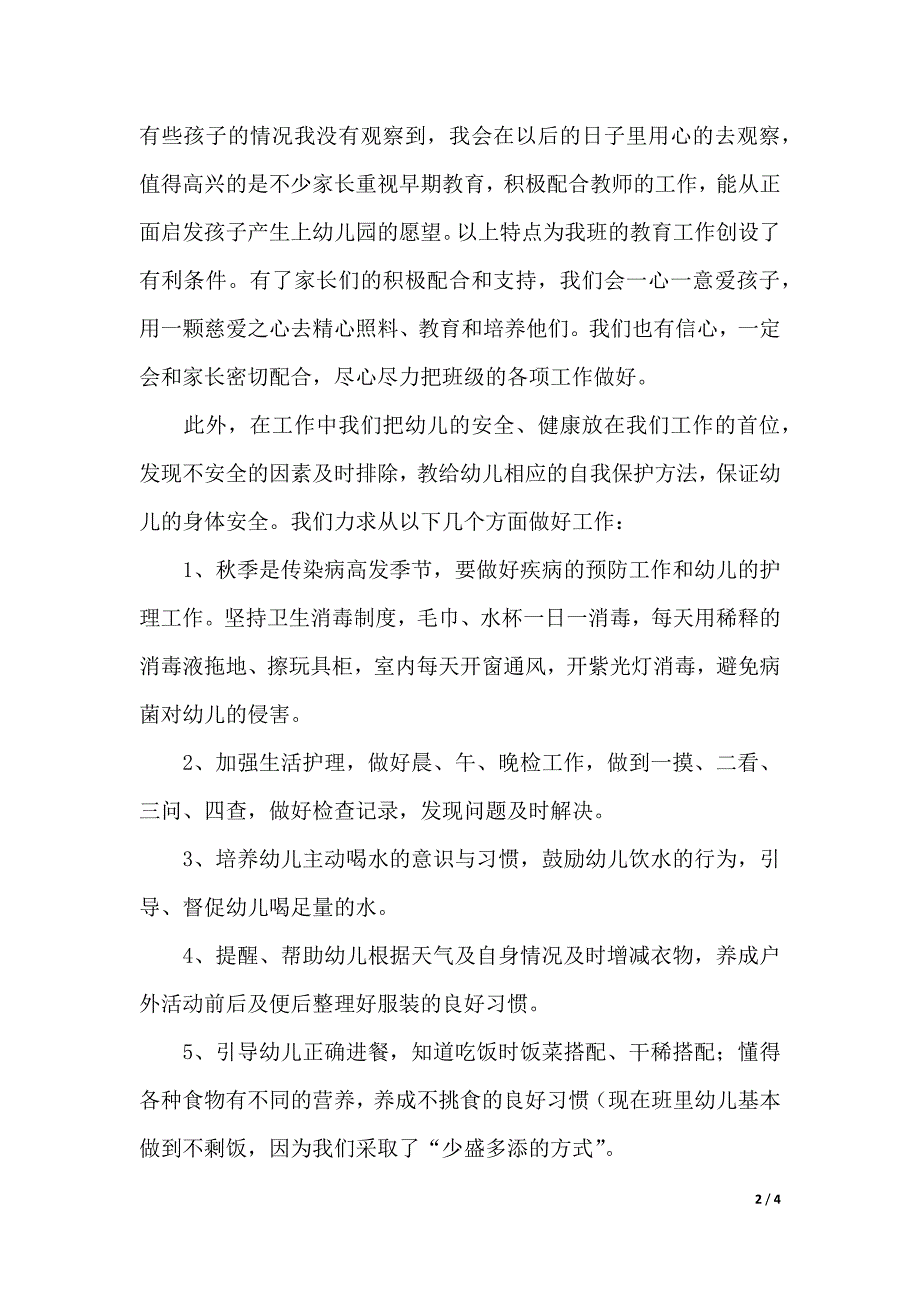 有些孩子的情况我没有观察到，我会在以后的日子里用心的去观察，值得高兴的是不少家长重视早期教育，积极配合教师的工作，能从正面启发孩子产生上幼儿园的愿望。以上特点为我班的教育工作创设了有利条件。有了家长们的积极配合和支持，我们会一心一意爱孩子，用一颗慈爱之心去精心照料、教育和培养他们。我们也有信心，一定会和家长密切配合，尽心尽力把班级的各项工作做好。

此外，在工作中我们把幼儿的安全、健康放在我们工作的首位，发现不安全的因素及时排除，教给幼儿相应的自我保护方法，保证幼儿的身体安全。我们力求从以下几个方面做好工作：

1、秋季是传染病高发季节，要做好疾病的预防工作和幼儿的护理工作。坚持卫生消毒制度，毛巾、水杯一日一消毒，每天用稀释的消毒液拖地、擦玩具柜，室内每天开窗通风，开紫光灯消毒，避免病菌对幼儿的侵害。

2、加强生活护理，做好晨、午、晚检工作，做到一摸、二看、三问、四查，做好检查记录，发现问题及时解决。

3、培养幼儿主动喝水的意识与习惯，鼓励幼儿饮水的行为，引导、督促幼儿喝足量的水。

4、提醒、帮助幼儿根据天气及自身情况及时增减衣物，养成户外活动前后及便后整理好服装的良好习惯。

5、引导幼儿正确进餐，知道吃饭时饭菜搭配、干稀搭配；懂得各种食物有不同的营养，养成不挑食的良好习惯（现在班里幼儿基本做到不剩饭，因为我们采取了“少盛多添的方式”。

2 / 4